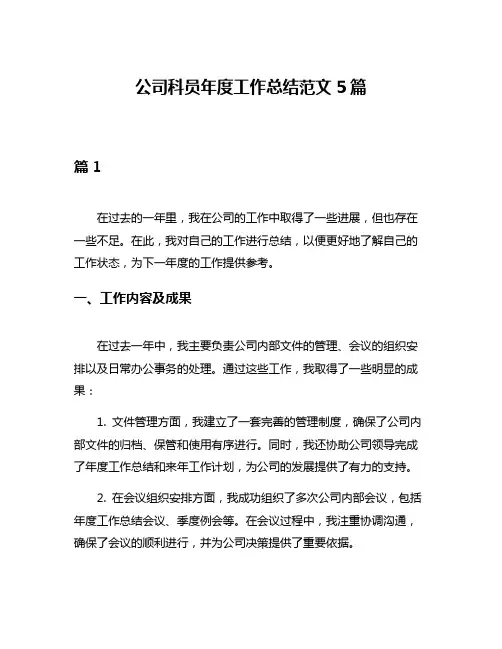 公司科员年度工作总结范文 5 篇

篇 1

在过去的一年里，我在公司的工作中取得了一些进展，但也存在一些不足。在此，我对自己的工作进行总结，以便更好地了解自己的工作状态，为下一年度的工作提供参考。

一、工作内容及成果

在过去一年中，我主要负责公司内部文件的管理、会议的组织安排以及日常办公事务的处理。通过这些工作，我取得了一些明显的成果：

1. 文件管理方面，我建立了一套完善的管理制度，确保了公司内部文件的归档、保管和使用有序进行。同时，我还协助公司领导完成了年度工作总结和来年工作计划，为公司的发展提供了有力的支持。

2. 在会议组织安排方面，我成功组织了多次公司内部会议，包括年度工作总结会议、季度例会等。在会议过程中，我注重协调沟通，确保了会议的顺利进行，并为公司决策提供了重要依据。